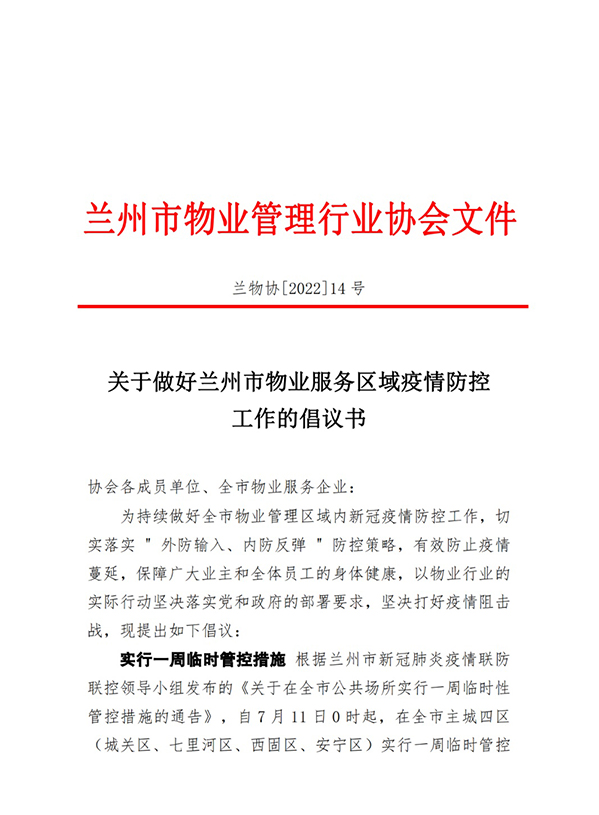 兰州市物业管理行业协会文件

兰物协[2022]14 号

关于做好兰州市物业服务区域疫情防控工作的倡议书

协会各成员单位、全市物业服务企业：

为持续做好全市物业管理区域内新冠疫情防控工作，切实落实＂外防输入、内防反弹＂防控策略，有效防止疫情蔓延，保障广大业主和全体员工的身体健康，以物业行业的实际行动坚决落实党和政府的部署要求，坚决打好疫情阻击战，现提出如下倡议：

实行一周临时管控措施 根据兰州市新冠肺炎疫情联防联控领导小组发布的《关于在全市公共场所实行一周临时性管控措施的通告》，自 7 月 11 日 0 时起，在全市主城四区（城关区、七里河区、西固区、安宁区）实行一周临时管控